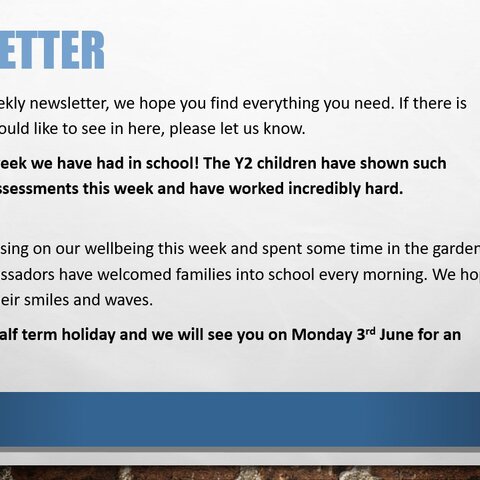 ETTER

ekly newsletter, we hope you find everything you need. If there is ould like to see in here, please let us know.

eek we have had in school! The Y2 children have shown such ssessments this week and have worked incredibly hard.

sing on our wellbeing this week and spent some time in the garden ssadors have welcomed families into school every morning. We hop eir smiles and waves.

alf term holiday and we will see you on Monday 3$^{rd}$ June for an